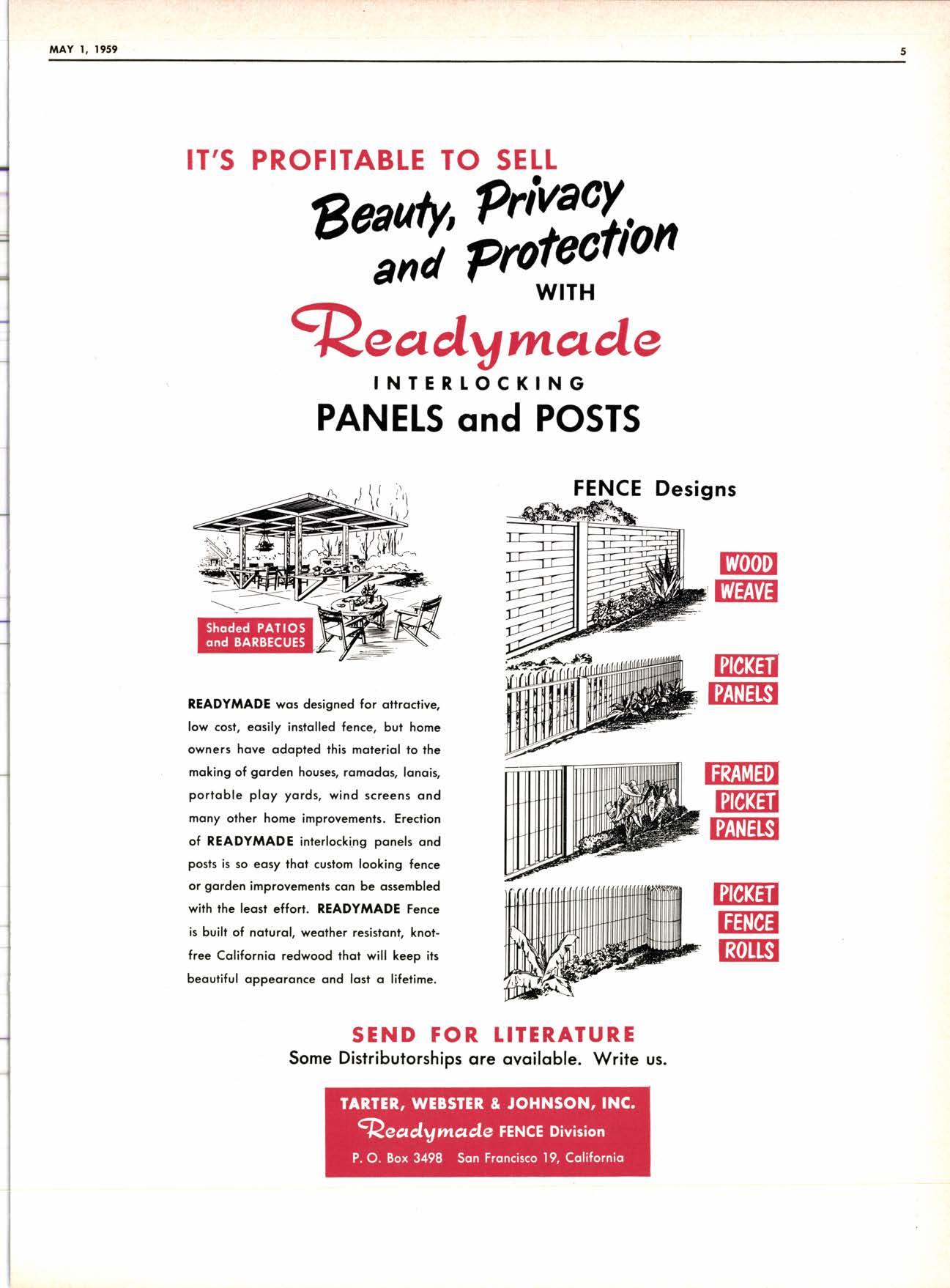 MAY 1, 1959

5

IT'S PROFITABLE TO SELL

Beauty, Privacy and Protection

WITH

Readymade

INTERLOCKING

PANELS and POSTS

Shaded PATIOS and BARBECUES

READYMADE was designed for attractive, low cost, easily installed fence, but home owners have adapted this material to the making of garden houses, ramadas, lanais, portable play yards, wind screens and many other home improvements. Erection of READYMADE interlocking panels and posts is so easy that custom looking fence or garden improvements can be assembled with the least effort. READYMADE Fence is built of natural, weather resistant, knot-free California redwood that will keep its beautiful appearance and last a lifetime.

FENCE Designs

WOOD WEAVE

PICKET PANELS

FRAMED PICKET PANELS

PICKET FENCE ROLLS

SEND FOR LITERATURE

Some Distributorships are available. Write us.

TARTER, WEBSTER & JOHNSON, INC.

Readymade FENCE Division

P. O. Box 3498 San Francisco 19, California